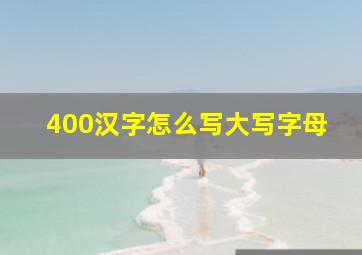 400汉字怎么写大写字母